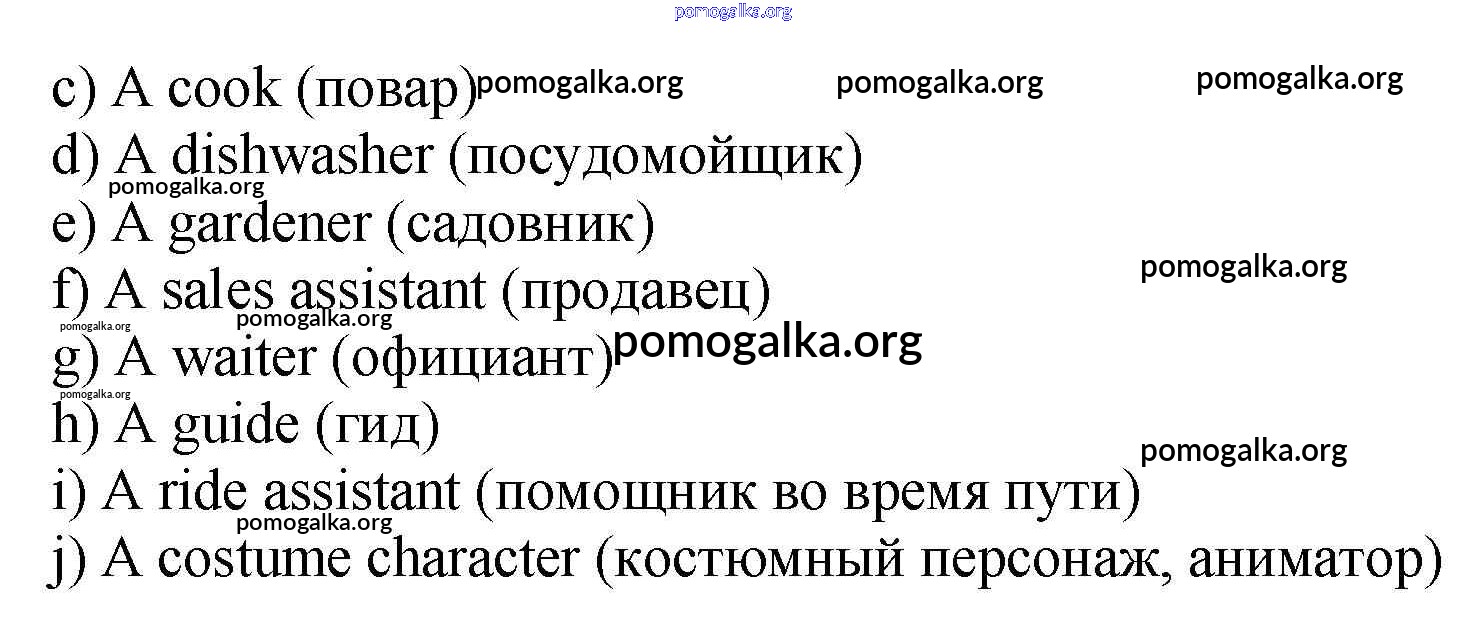 c) A cook (повар)
d) A dishwasher (посудомойщик)
e) A gardener (садовник)
f) A sales assistant (продавец)
g) A waiter (официант)
h) A guide (гид)
i) A ride assistant (помощник во время пути)
j) A costume character (костюмный персонаж, аниматор)

pomogalka.org